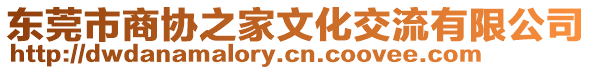 东莞市商协之家文化交流有限公司
http://dwdanamalory.cn.coovee.com